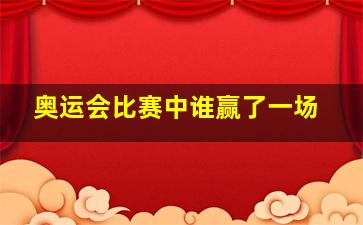 奥运会比赛中谁赢了一场